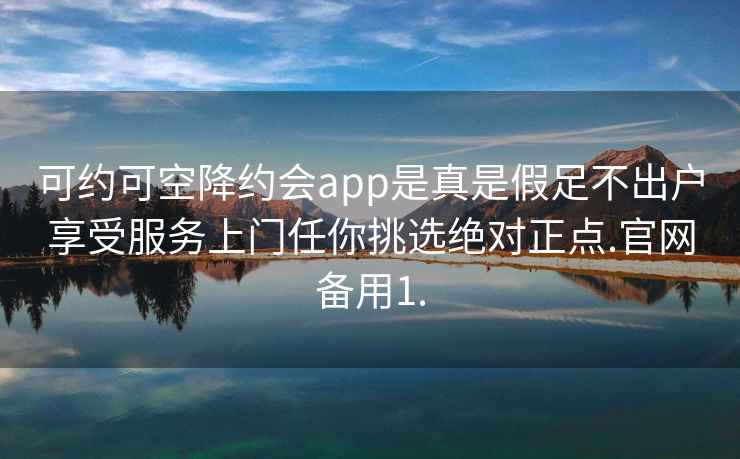 可约可空降约会app是真是假足不出户享受服务上门任你挑选绝对正点.官网备用1.